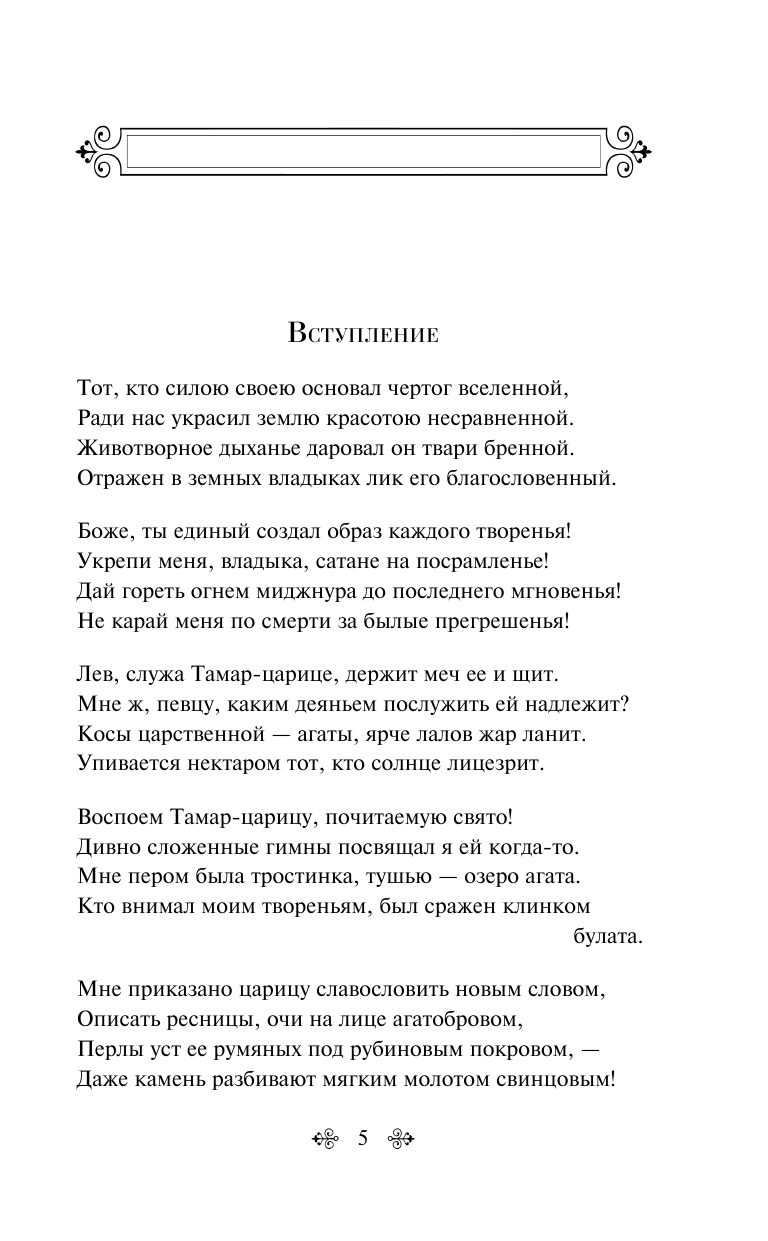 Вступление

Тот, кто силою своею основал чертог вселенной,
Ради нас украсил землю красотою несравненной.
Животворное дыханье даровал он твари бренной.
Отражен в земных владыках лик его благословенный.

Боже, ты единый создал образ каждого творенья!
Укрепи меня, владыка, сатане на посрамленье!
Дай гореть огнем миджнура до последнего мгновенья!
Не карай меня по смерти за былые прегрешенья!

Лев, служа Тамар-царице, держит меч ее и щит.
Мне ж, певцу, каким деяньем послужить ей надлежит?
Косы царственной — агаты, ярче лалов жар ланит.
Упивается нектаром тот, кто солнце лицезрит.

Воспоем Тамар-царицу, почитаемую свято!
Дивно сложенные гимны посвящал я ей когда-то.
Мне пером была тростинка, тушью — озеро агата.
Кто внимал моим твореньям, был сражен клинком булата.

Мне приказано царицу славословить новым словом,
Описать ресницы, очи на лице агатобровом,
Перлы уст ее румяных под рубиновым покровом, —
Даже камень разбивают мягким молотом свинцовым!

5